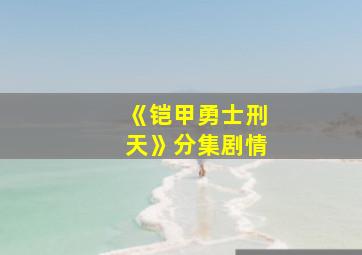 《铠甲勇士刑天》分集剧情